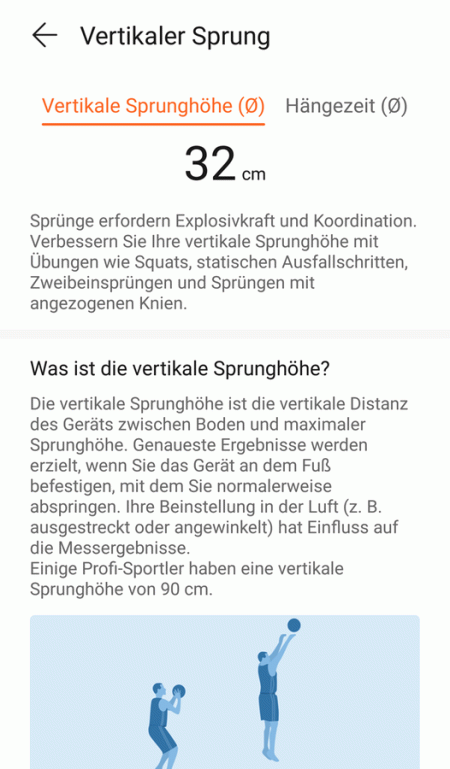 Vertikaler Sprung

Vertikale Sprunghöhe (Ø) Hängezeit (Ø)

32 cm

Sprünge erfordern Explosivkraft und Koordination. Verbessern Sie Ihre vertikale Sprunghöhe mit Übungen wie Squats, statischen Ausfallschritten, Zweibeinsprüngen und Sprüngen mit angezogenen Knien.

Was ist die vertikale Sprunghöhe?

Die vertikale Sprunghöhe ist die vertikale Distanz des Geräts zwischen Boden und maximaler Sprunghöhe. Genaueste Ergebnisse werden erzielt, wenn Sie das Gerät an dem Fuß befestigen, mit dem Sie normalerweise abspringen. Ihre Beinstellung in der Luft (z. B. ausgestreckt oder angewinkelt) hat Einfluss auf die Messergebnisse.
Einige Profi-Sportler haben eine vertikale Sprunghöhe von 90 cm.